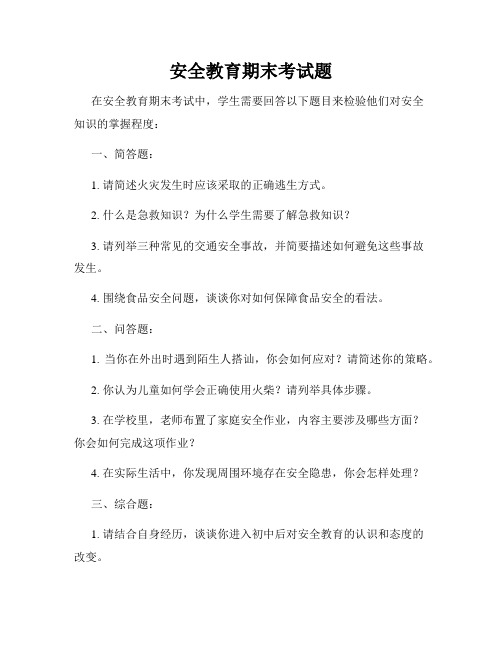 安全教育期末考试题

在安全教育期末考试中，学生需要回答以下题目来检验他们对安全知识的掌握程度：

一、简答题：

1. 请简述火灾发生时应该采取的正确逃生方式。

2. 什么是急救知识？为什么学生需要了解急救知识？

3. 请列举三种常见的交通安全事故，并简要描述如何避免这些事故发生。

4. 围绕食品安全问题，谈谈你对如何保障食品安全的看法。

二、问答题：

1. 当你在外出时遇到陌生人搭讪，你会如何应对？请简述你的策略。

2. 你认为儿童如何学会正确使用火柴？请列举具体步骤。

3. 在学校里，老师布置了家庭安全作业，内容主要涉及哪些方面？你会如何完成这项作业？

4. 在实际生活中，你发现周围环境存在安全隐患，你会怎样处理？

三、综合题：

1. 请结合自身经历，谈谈你进入初中后对安全教育的认识和态度的改变。